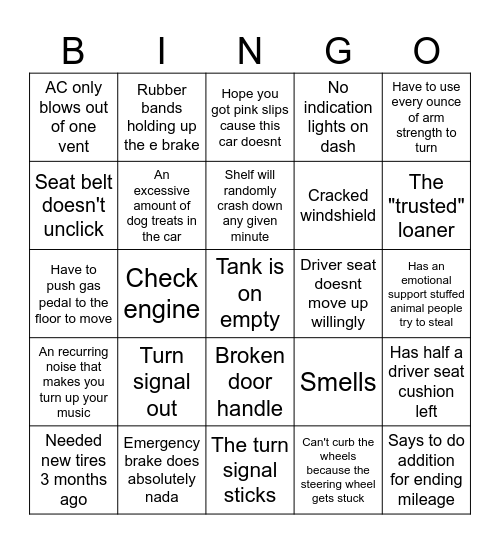 | B | I | N | G | O |
|---|---|---|---|---|
| AC only blows out of one vent | Rubber bands holding up the e brake | Hope you got pink slips cause this car doesnt | No indication lights on dash | Have to use every ounce of arm strength to turn |
| Seat belt doesn't unclick | An excessive amount of dog treats in the car | Shelf will randomly crash down any given minute | Cracked windshield | The "trusted" loaner |
| Have to push gas pedal to the floor to move | Check engine | Tank is on empty | Driver seat doesnt move up willingly | Has an emotional support stuffed animal people try to steal |
| An recurring noise that makes you turn up your music | Turn signal out | Broken door handle | Smells | Has half a driver seat cushion left |
| Needed new tires 3 months ago | Emergency brake does absolutely nada | The turn signal sticks | Can't curb the wheels because the steering wheel gets stuck | Says to do addition for ending mileage |